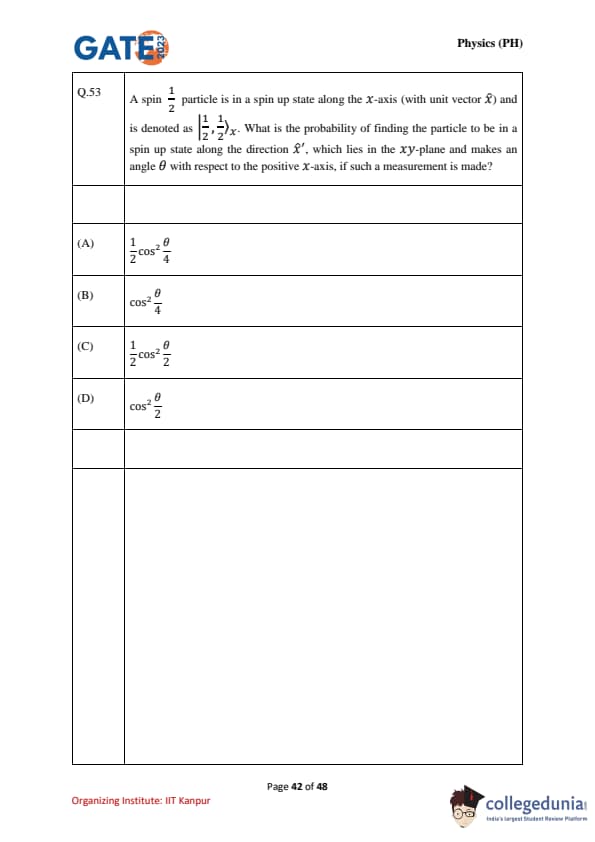 GATE 2023

Physics (PH)

| | |
|---|---|
| Q.53 | A spin $\frac{1}{2}$ particle is in a spin up state along the $x$-axis (with unit vector $\hat{x}$) and is denoted as $\left|\frac{1}{2},\frac{1}{2}\right\rangle_x$. What is the probability of finding the particle to be in a spin up state along the direction $\hat{x}'$, which lies in the $xy$-plane and makes an angle $\theta$ with respect to the positive $x$-axis, if such a measurement is made? |
| | |
| (A) | $\frac{1}{2}\cos^2\frac{\theta}{4}$ |
| (B) | $\cos^2\frac{\theta}{4}$ |
| (C) | $\frac{1}{2}\cos^2\frac{\theta}{2}$ |
| (D) | $\cos^2\frac{\theta}{2}$ |
| | |
| | |

Page 42 of 48

Organizing Institute: IIT Kanpur

collegedunia
India's largest Student Review Platform